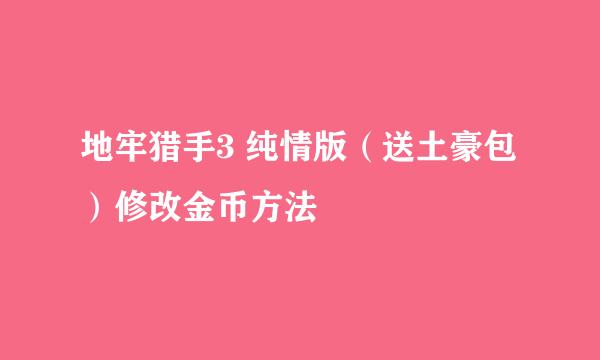 地牢猎手3 纯情版（送土豪包）修改金币方法